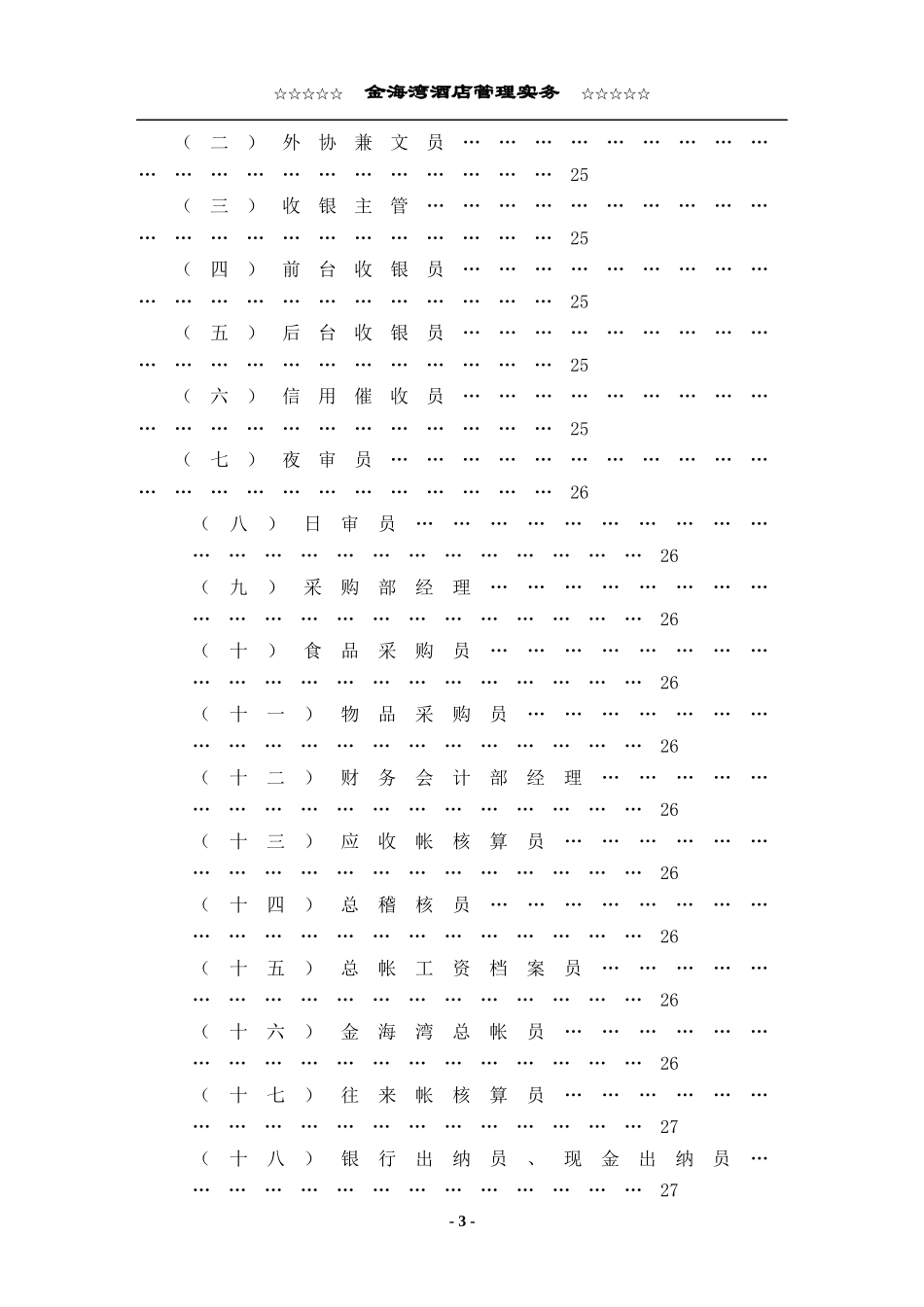 ☆☆☆☆☆ 金海湾酒店管理实务 ☆☆☆☆☆

（二）外协兼文员 25

（三）收银主管 25

（四）前台收银员 25

（五）后台收银员 25

（六）信用催收员 25

（七）夜审员 26

（八）日审员 26

（九）采购部经理 26

（十）食品采购员 26

（十一）物品采购员 26

（十二）财务会计部经理 26

（十三）应收帐核算员 26

（十四）总稽核员 26

（十五）总帐工资档案员 26

（十六）金海湾总帐员 26

（十七）往来帐核算员 27

（十八）银行出纳员、现金出纳员 27

- 3 -